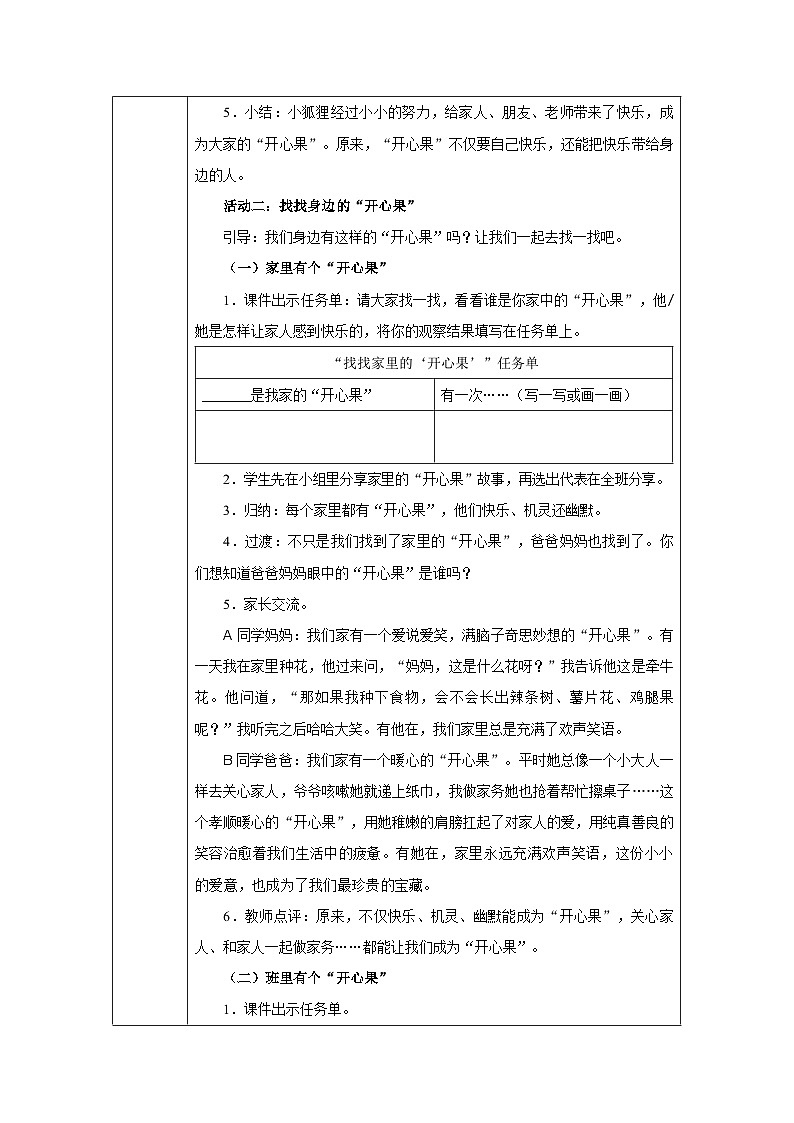 5．小结：小狐狸经过小小的努力，给家人、朋友、老师带来了快乐，成为大家的“开心果”。原来，“开心果”不仅要自己快乐，还能把快乐带给身边的人。

活动二：找找身边的“开心果”

引导：我们身边有这样的“开心果”吗？让我们一起去找一找吧。

（一）家里有个“开心果”

1．课件出示任务单：请大家找一找，看看谁是你家中的“开心果”，他/她是怎样让家人感到快乐的，将你的观察结果填写在任务单上。

| “找找家里的‘开心果’”任务单 | |
|---|---|
| ______是我家的“开心果” | 有一次……（写一写或画一画） |
| | |

2．学生先在小组里分享家里的“开心果”故事，再选出代表在全班分享。

3．归纳：每个家里都有“开心果”，他们快乐、机灵还幽默。

4．过渡：不只是我们找到了家里的“开心果”，爸爸妈妈也找到了。你们想知道爸爸妈妈眼中的“开心果”是谁吗？

5．家长交流。

A同学妈妈：我们家有一个爱说爱笑，满脑子奇思妙想的“开心果”。有一天我在家里种花，他过来问，“妈妈，这是什么花呀？”我告诉他这是牵牛花。他问道，“那如果我种下食物，会不会长出辣条树、薯片花、鸡腿果呢？”我听完之后哈哈大笑。有他在，我们家里总是充满了欢声笑语。

B同学爸爸：我们家有一个暖心的“开心果”。平时她总像一个小大人一样去关心家人，爷爷咳嗽她就递上纸巾，我做家务她也抢着帮忙擦桌子……这个孝顺暖心的“开心果”，用她稚嫩的肩膀扛起了对家人的爱，用纯真善良的笑容治愈着我们生活中的疲惫。有她在，家里永远充满欢声笑语，这份小小的爱意，也成为了我们最珍贵的宝藏。

6．教师点评：原来，不仅快乐、机灵、幽默能成为“开心果”，关心家人、和家人一起做家务……都能让我们成为“开心果”。

（二）班里有个“开心果”

1．课件出示任务单。